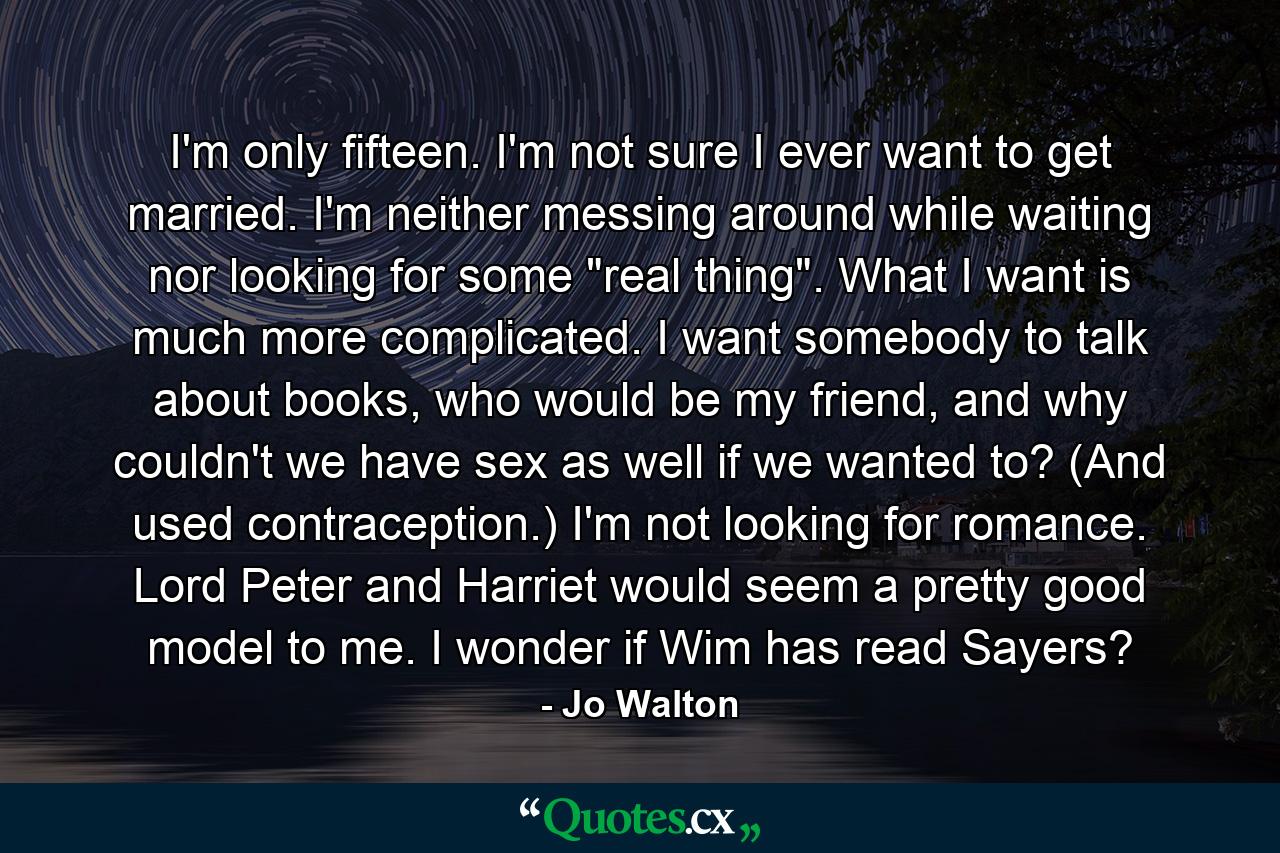 I'm only fifteen. I'm not sure I ever want to get married. I'm neither messing around while waiting nor looking for some "real thing". What I want is much more complicated. I want somebody to talk about books, who would be my friend, and why couldn't we have sex as well if we wanted to? (And used contraception.) I'm not looking for romance. Lord Peter and Harriet would seem a pretty good model to me. I wonder if Wim has read Sayers?

- Jo Walton

“Quotes.cx„